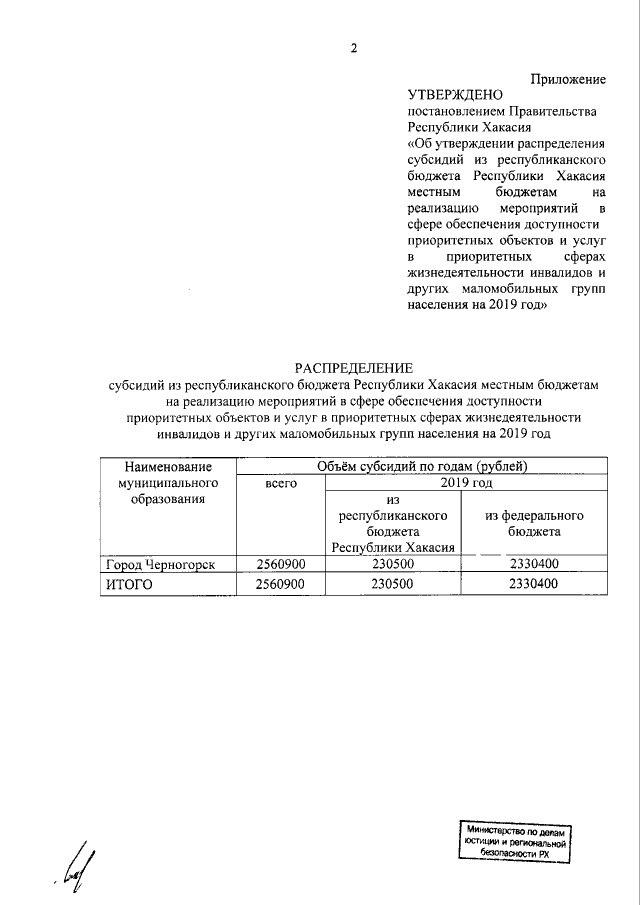 2

Приложение

УТВЕРЖДЕНО
постановлением Правительства Республики Хакасия «Об утверждении распределения субсидий из республиканского бюджета Республики Хакасия местным бюджетам на реализацию мероприятий в сфере обеспечения доступности приоритетных объектов и услуг в приоритетных сферах жизнедеятельности инвалидов и других маломобильных групп населения на 2019 год»

РАСПРЕДЕЛЕНИЕ
субсидий из республиканского бюджета Республики Хакасия местным бюджетам на реализацию мероприятий в сфере обеспечения доступности приоритетных объектов и услуг в приоритетных сферах жизнедеятельности инвалидов и других маломобильных групп населения на 2019 год

| Наименование муниципального образования | Объём субсидий по годам (рублей) | | |
|---|---|---|---|
| | всего | 2019 год | |
| | | из республиканского бюджета Республики Хакасия | из федерального бюджета |
| Город Черногорск | 2560900 | 230500 | 2330400 |
| ИТОГО | 2560900 | 230500 | 2330400 |

Министерство по делам юстиции и региональной безопасности РХ